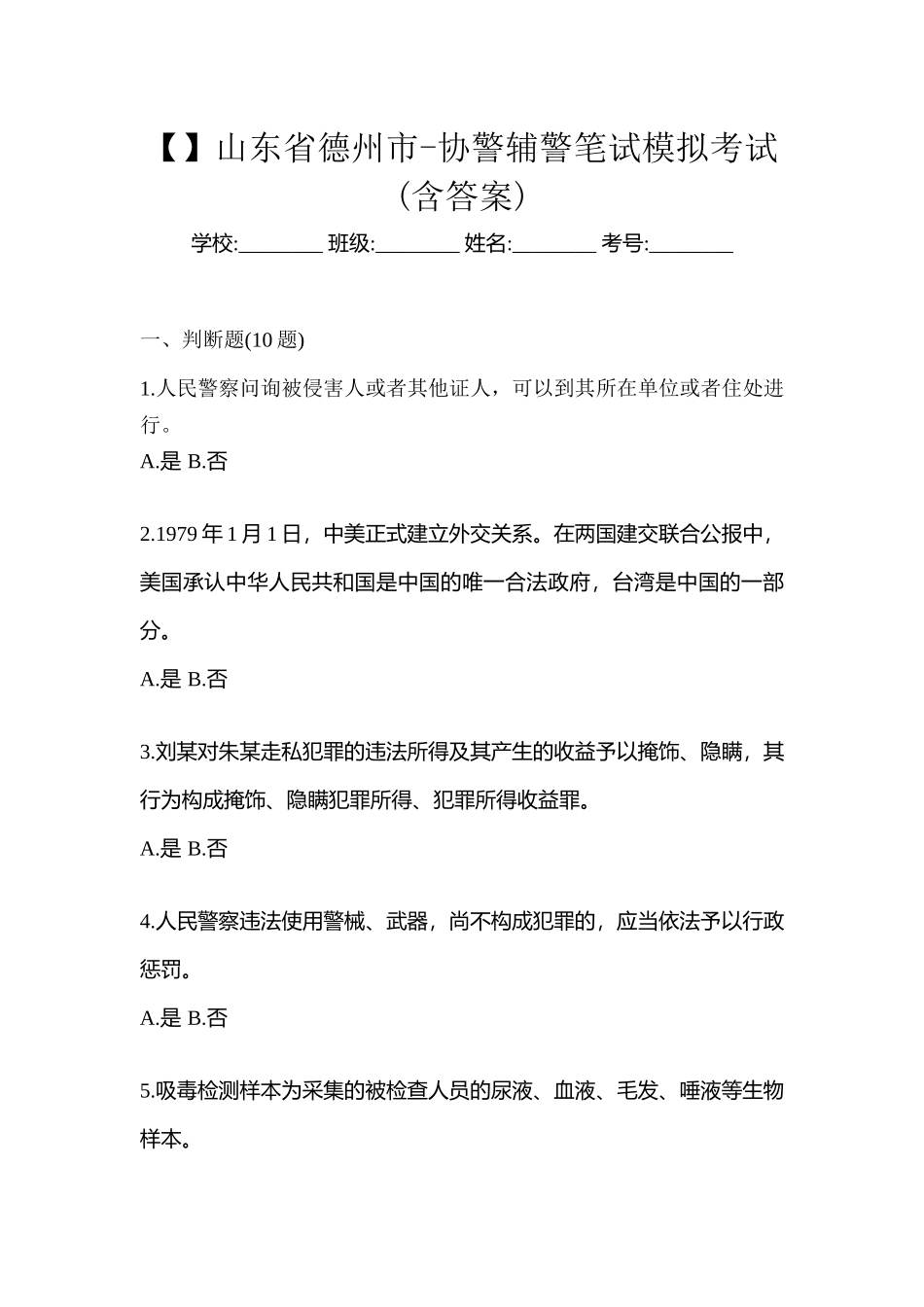 【】山东省德州市-协警辅警笔试模拟考试(含答案)

学校:________ 班级:________ 姓名:________ 考号:________

一、判断题(10 题)

1.人民警察问询被侵害人或者其他证人，可以到其所在单位或者住处进行。

A.是 B.否

2.1979 年 1 月 1 日，中美正式建立外交关系。在两国建交联合公报中，美国承认中华人民共和国是中国的唯一合法政府，台湾是中国的一部分。

A.是 B.否

3.刘某对朱某走私犯罪的违法所得及其产生的收益予以掩饰、隐瞒，其行为构成掩饰、隐瞒犯罪所得、犯罪所得收益罪。

A.是 B.否

4.人民警察违法使用警械、武器，尚不构成犯罪的，应当依法予以行政惩罚。

A.是 B.否

5.吸毒检测样本为采集的被检查人员的尿液、血液、毛发、唾液等生物样本。